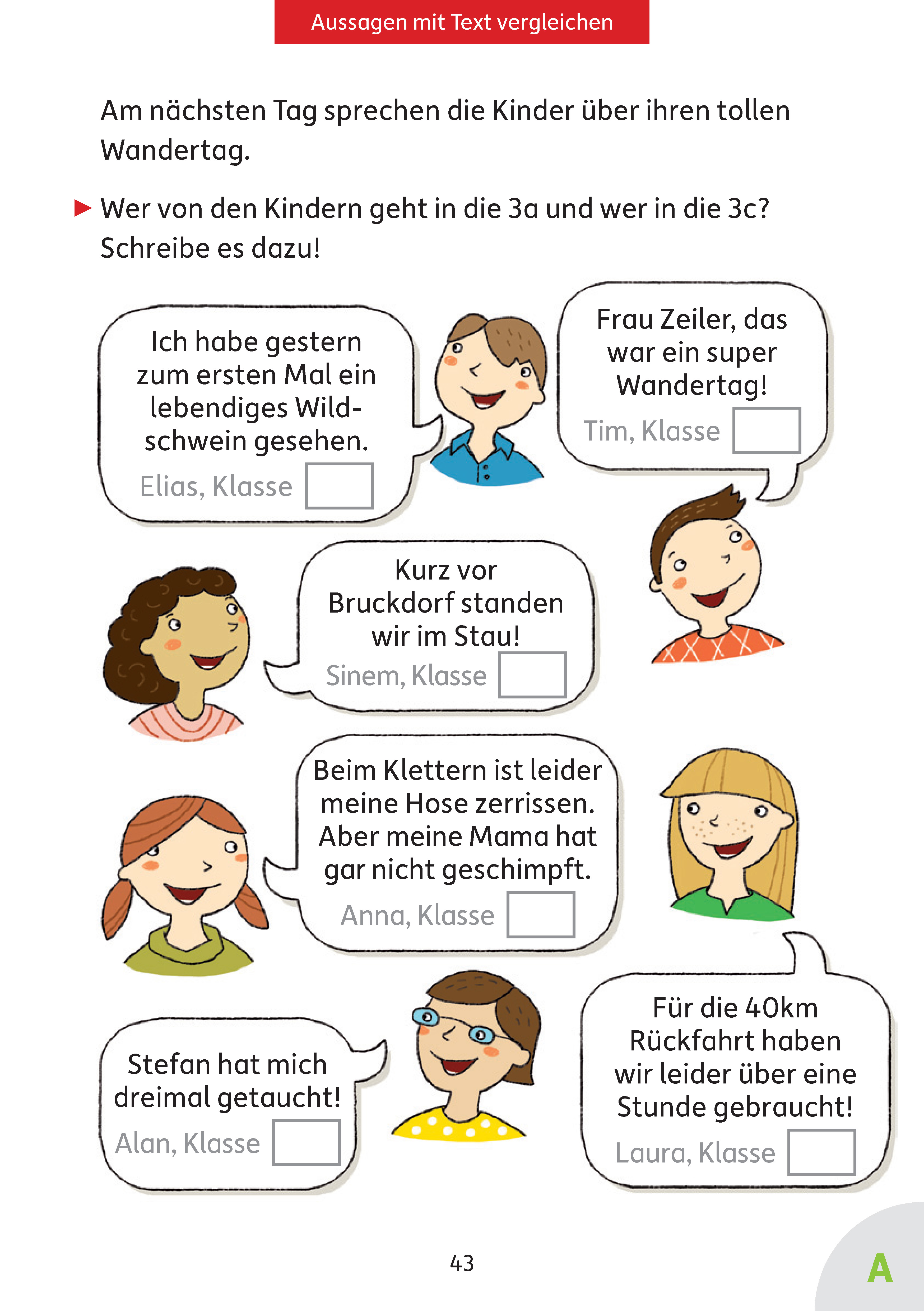 Aussagen mit Text vergleichen

Am nächsten Tag sprechen die Kinder über ihren tollen Wandertag.

► Wer von den Kindern geht in die 3a und wer in die 3c? Schreibe es dazu!

Ich habe gestern zum ersten Mal ein lebendiges Wildschwein gesehen.
Elias, Klasse

Frau Zeiler, das war ein super Wandertag!
Tim, Klasse

Kurz vor Bruckdorf standen wir im Stau!
Sinem, Klasse

Beim Klettern ist leider meine Hose zerrissen. Aber meine Mama hat gar nicht geschimpft.
Anna, Klasse

Stefan hat mich dreimal getaucht!
Alan, Klasse

Für die 40km Rückfahrt haben wir leider über eine Stunde gebraucht!
Laura, Klasse

43

A